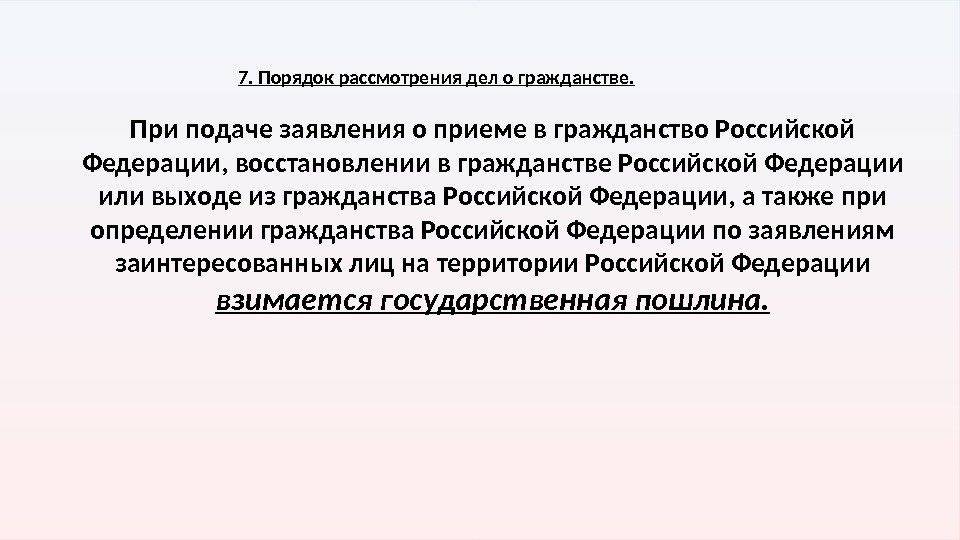 7. Порядок рассмотрения дел о гражданстве.

При подаче заявления о приеме в гражданство Российской Федерации, восстановлении в гражданстве Российской Федерации или выходе из гражданства Российской Федерации, а также при определении гражданства Российской Федерации по заявлениям заинтересованных лиц на территории Российской Федерации взимается государственная пошлина.